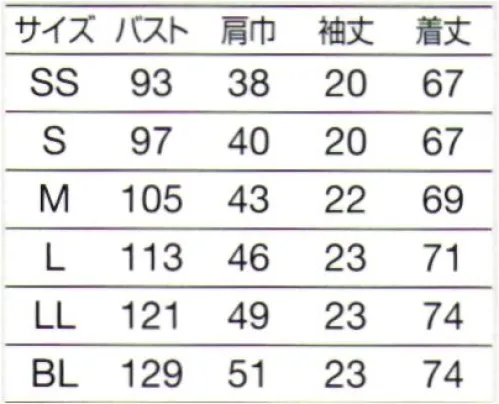 | サイズ | バスト | 肩巾 | 袖丈 | 着丈 |
|---|---|---|---|---|
| SS | 93 | 38 | 20 | 67 |
| S | 97 | 40 | 20 | 67 |
| M | 105 | 43 | 22 | 69 |
| L | 113 | 46 | 23 | 71 |
| LL | 121 | 49 | 23 | 74 |
| BL | 129 | 51 | 23 | 74 |